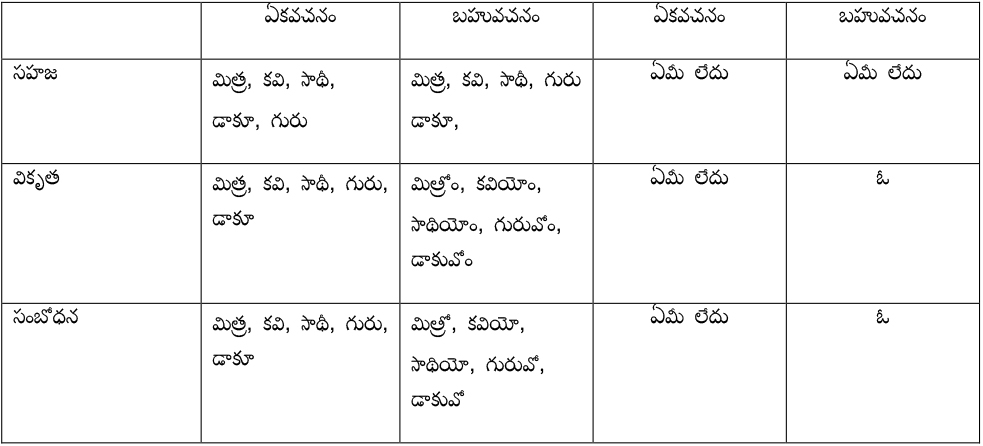 |  | ఏకవచనం | బహువచనం | ఏకవచనం | బహువచనం |
|---|---|---|---|---|
| సహజ | మిత్ర, కవి, సాథీ, డాకూ, గురు | మిత్ర, కవి, సాథీ, గురు డాకూ, | ఏమీ లేదు | ఏమీ లేదు |
| వికృత | మిత్ర, కవి, సాథీ, గురు, డాకూ | మిత్రోం, కవియోం, సాథియోం, గురువోం, డాకువోం | ఏమీ లేదు | ఓ |
| సంబోధన | మిత్ర, కవి, సాథీ, గురు, డాకూ | మిత్రో, కవియో, సాథియో, గురువో, డాకువో | ఏమీ లేదు | ఓ |